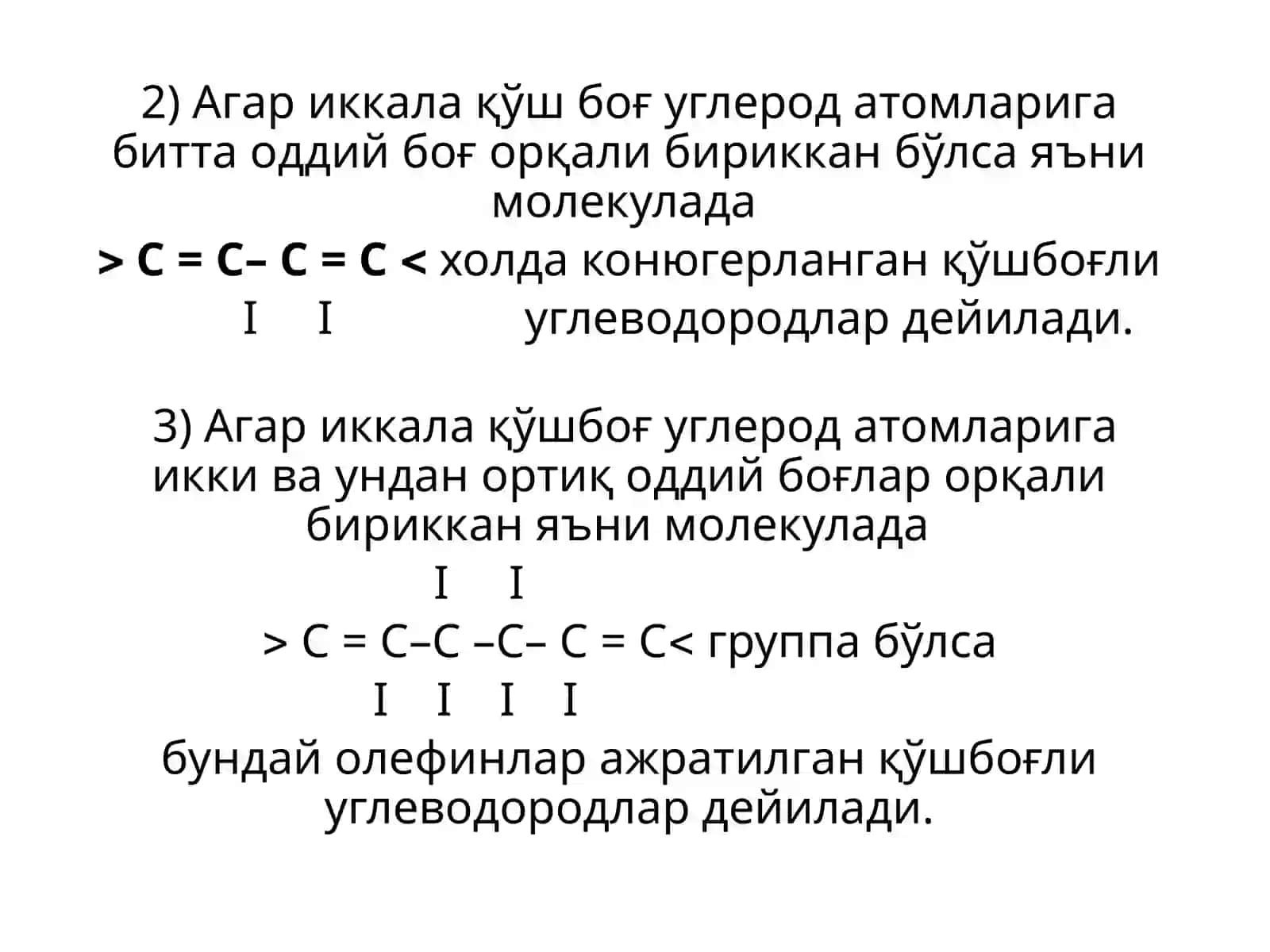 2) Агар иккала қўш боғ углерод атомларига битта оддий боғ орқали бириккан бўлса яъни молекулада

> C = C– C = C < холда конюгерланган қўшбоғли

I I углеводородлар дейилади.

3) Агар иккала қўшбоғ углерод атомларига икки ва ундан ортиқ оддий боғлар орқали бириккан яъни молекулада

I I

> C = C–C –C– C = C< группа бўлса

I I I I

бундай олефинлар ажратилган қўшбоғли углеводородлар дейилади.